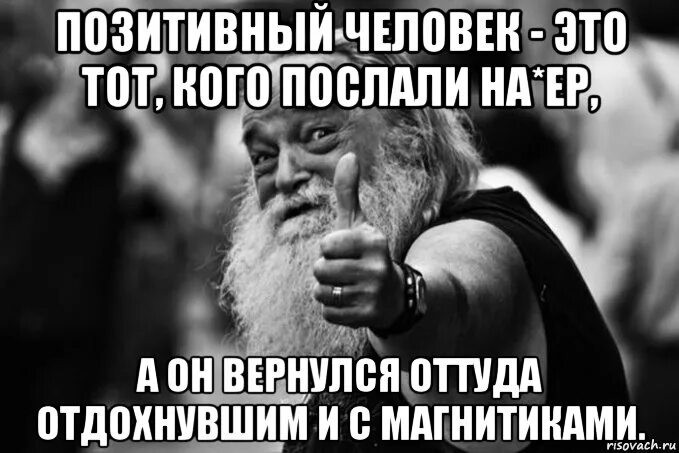 ПОЗИТИВНЫЙ ЧЕЛОВЕК - ЭТО ТОТ, КОГО ПОСЛАЛИ НА*ЕР,

А ОН ВЕРНУЛСЯ ОТТУДА ОТДОХНУВШИМ И С МАГНИТИКАМИ.

risovach.ru